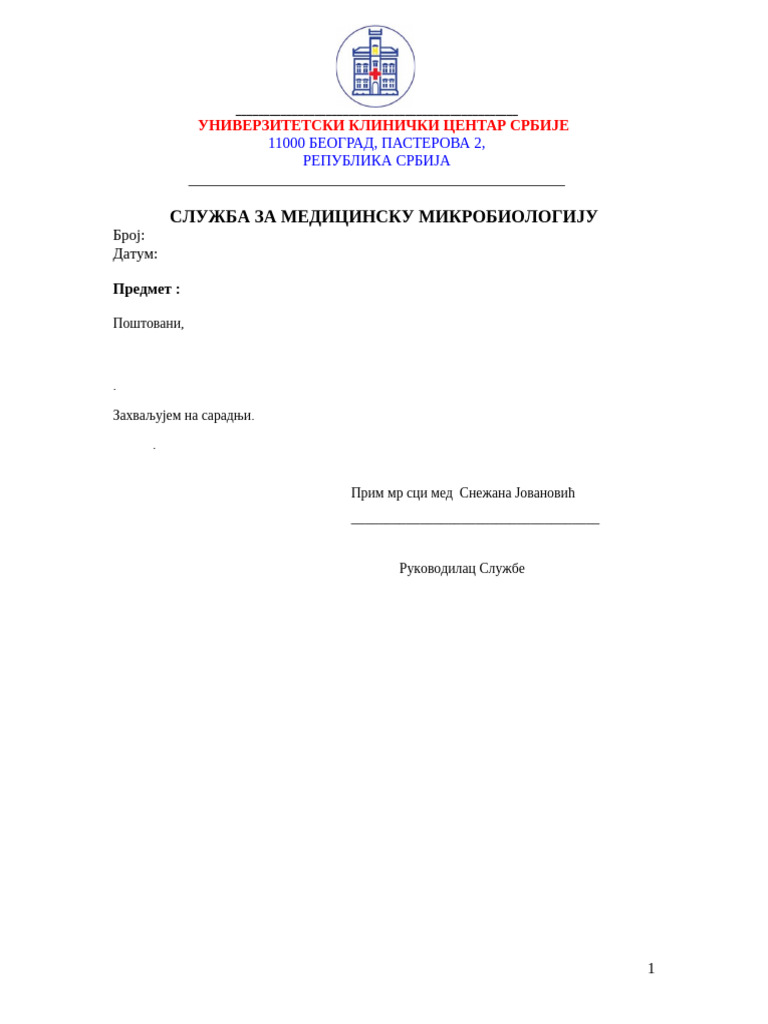 УНИВЕРЗИТЕТСКИ КЛИНИЧКИ ЦЕНТАР СРБИЈЕ
11000 БЕОГРАД, ПАСТЕРОВА 2,
РЕПУБЛИКА СРБИЈА

СЛУЖБА ЗА МЕДИЦИНСКУ МИКРОБИОЛОГИЈУ
Број:
Датум:

Предмет :

Поштовани,

.

Захваљујем на сарадњи.

.

Прим мр сци мед Снежана Јовановић

Руководилац Службе

1